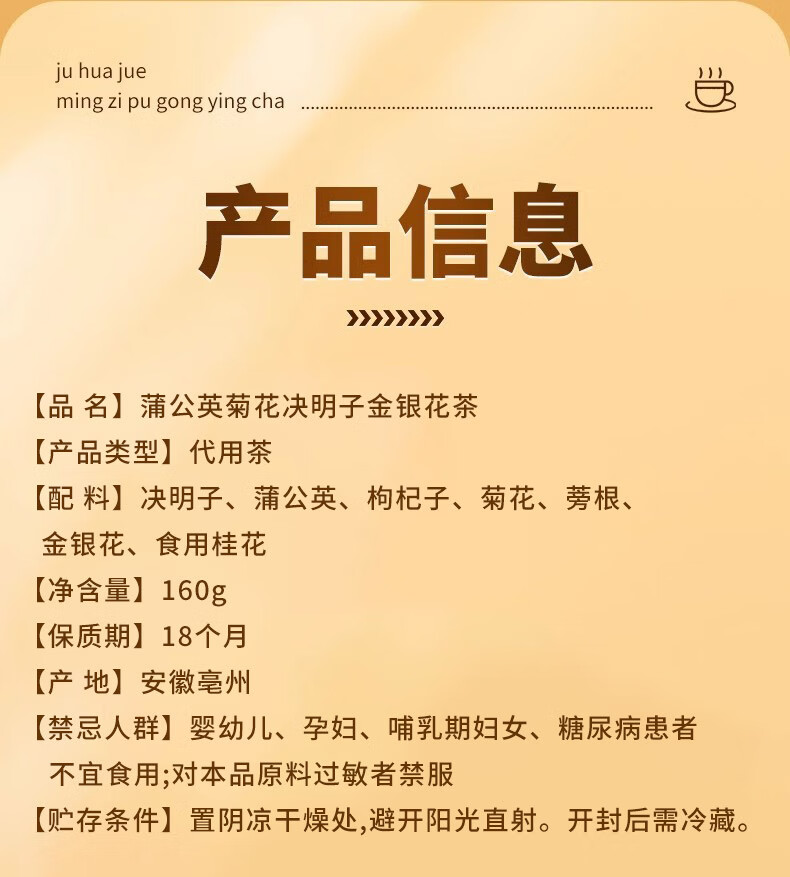 ju hua jue
ming zi pu gong ying cha

产品信息

【品 名】蒲公英菊花决明子金银花茶
【产品类型】代用茶
【配 料】决明子、蒲公英、枸杞子、菊花、蒡根、金银花、食用桂花
【净含量】160g
【保质期】18个月
【产 地】安徽亳州
【禁忌人群】婴幼儿、孕妇、哺乳期妇女、糖尿病患者不宜食用;对本品原料过敏者禁服
【贮存条件】置阴凉干燥处,避开阳光直射。开封后需冷藏。